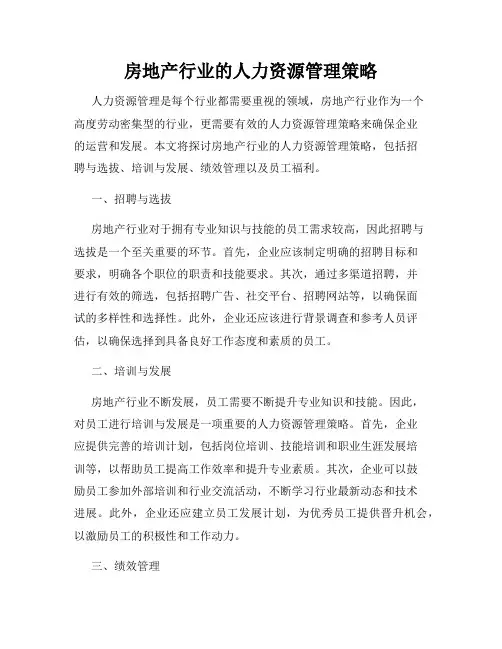 房地产行业的人力资源管理策略

人力资源管理是每个行业都需要重视的领域，房地产行业作为一个高度劳动密集型的行业，更需要有效的人力资源管理策略来确保企业的运营和发展。本文将探讨房地产行业的人力资源管理策略，包括招聘与选拔、培训与发展、绩效管理以及员工福利。

一、招聘与选拔

房地产行业对于拥有专业知识与技能的员工需求较高，因此招聘与选拔是一个至关重要的环节。首先，企业应该制定明确的招聘目标和要求，明确各个职位的职责和技能要求。其次，通过多渠道招聘，并进行有效的筛选，包括招聘广告、社交平台、招聘网站等，以确保面试的多样性和选择性。此外，企业还应该进行背景调查和参考人员评估，以确保选择到具备良好工作态度和素质的员工。

二、培训与发展

房地产行业不断发展，员工需要不断提升专业知识和技能。因此，对员工进行培训与发展是一项重要的人力资源管理策略。首先，企业应提供完善的培训计划，包括岗位培训、技能培训和职业生涯发展培训等，以帮助员工提高工作效率和提升专业素质。其次，企业可以鼓励员工参加外部培训和行业交流活动，不断学习行业最新动态和技术进展。此外，企业还应建立员工发展计划，为优秀员工提供晋升机会，以激励员工的积极性和工作动力。

三、绩效管理